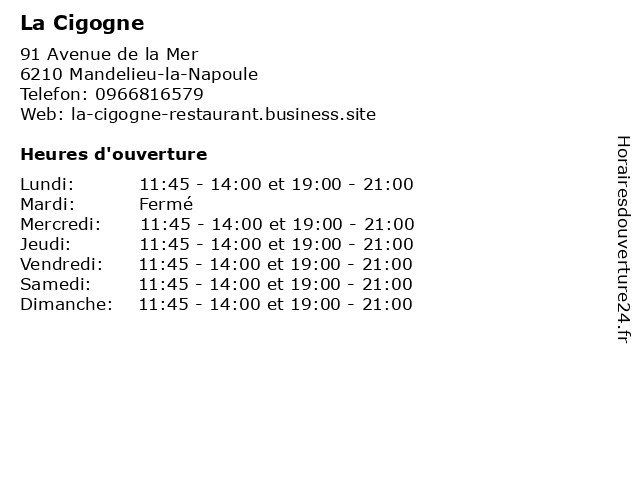 La Cigogne

91 Avenue de la Mer
6210 Mandelieu-la-Napoule
Telefon: 0966816579
Web: la-cigogne-restaurant.business.site

Heures d'ouverture

Lundi: 11:45 - 14:00 et 19:00 - 21:00
Mardi: Fermé
Mercredi: 11:45 - 14:00 et 19:00 - 21:00
Jeudi: 11:45 - 14:00 et 19:00 - 21:00
Vendredi: 11:45 - 14:00 et 19:00 - 21:00
Samedi: 11:45 - 14:00 et 19:00 - 21:00
Dimanche: 11:45 - 14:00 et 19:00 - 21:00

Horairesdouverture24.fr